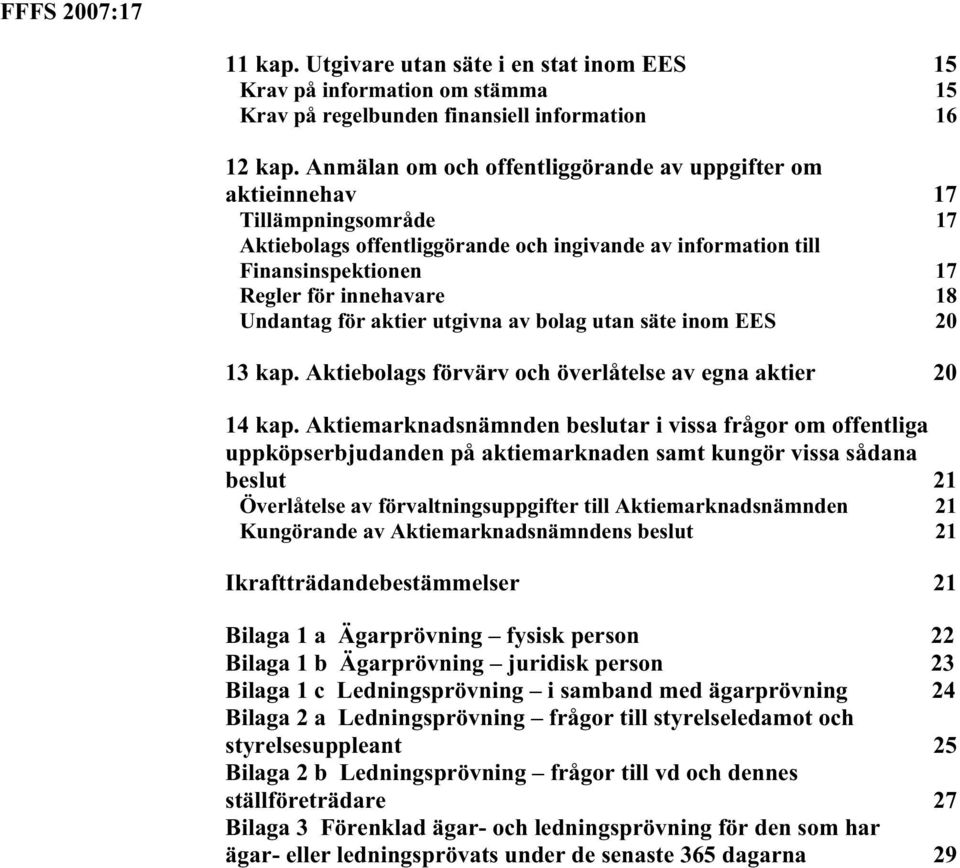 FFFS 2007:17

11 kap. Utgivare utan säte i en stat inom EES 15
Krav på information om stämma 15
Krav på regelbunden finansiell information 16

12 kap. Anmälan om och offentliggörande av uppgifter om aktieinnehav 17
Tillämpningsområde 17
Aktiebolags offentliggörande och ingivande av information till Finansinspektionen 17
Regler för innehavare 18
Undantag för aktier utgivna av bolag utan säte inom EES 20

13 kap. Aktiebolags förvärv och överlåtelse av egna aktier 20

14 kap. Aktiemarknadsnämnden beslutar i vissa frågor om offentliga uppköpserbjudanden på aktiemarknaden samt kungör vissa sådana beslut 21
Överlåtelse av förvaltningsuppgifter till Aktiemarknadsnämnden 21
Kungörande av Aktiemarknadsnämndens beslut 21

Ikraftträdandebestämmelser 21

Bilaga 1 a Ägarprövning – fysisk person 22
Bilaga 1 b Ägarprövning – juridisk person 23
Bilaga 1 c Ledningsprövning – i samband med ägarprövning 24
Bilaga 2 a Ledningsprövning – frågor till styrelseledamot och styrelsesuppleant 25
Bilaga 2 b Ledningsprövning – frågor till vd och dennes ställföreträdare 27
Bilaga 3 Förenklad ägar- och ledningsprövning för den som har ägar- eller ledningsprövats under de senaste 365 dagarna 29